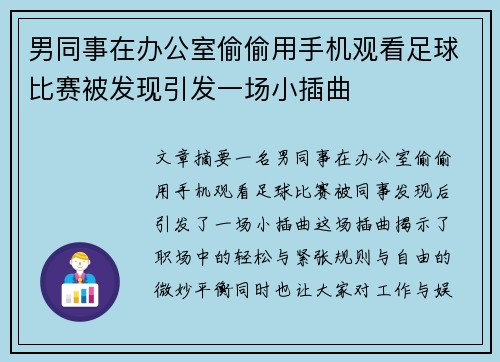 男同事在办公室偷偷用手机观看足球比赛被发现引发一场小插曲

文章摘要一名男同事在办公室偷偷用手机观看足球比赛被同事发现后引发了一场小插曲这场插曲揭示了职场中的轻松与紧张规则与自由的微妙平衡同时也让大家对工作与娱